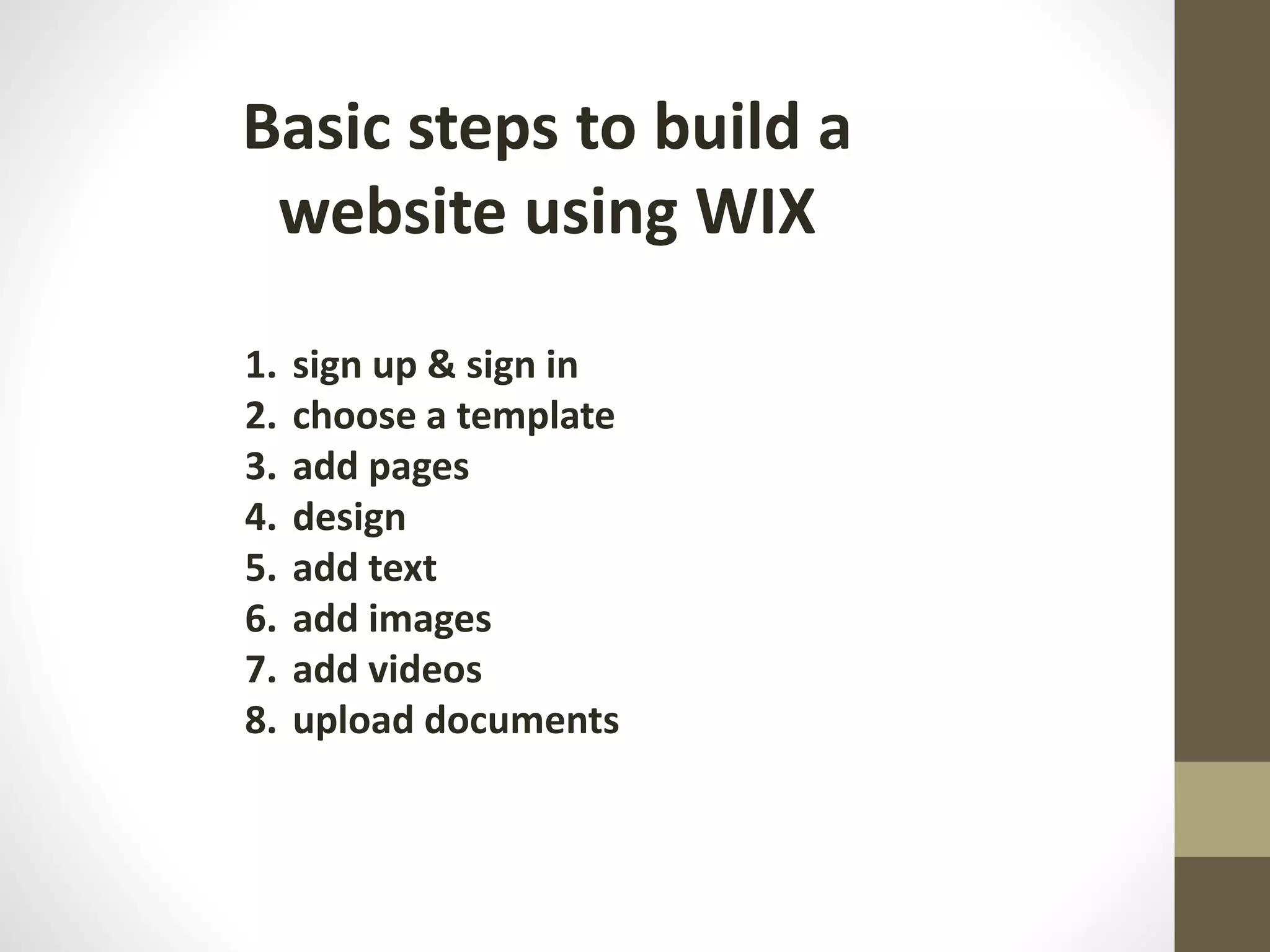 Basic steps to build a website using WIX

1. sign up & sign in
2. choose a template
3. add pages
4. design
5. add text
6. add images
7. add videos
8. upload documents